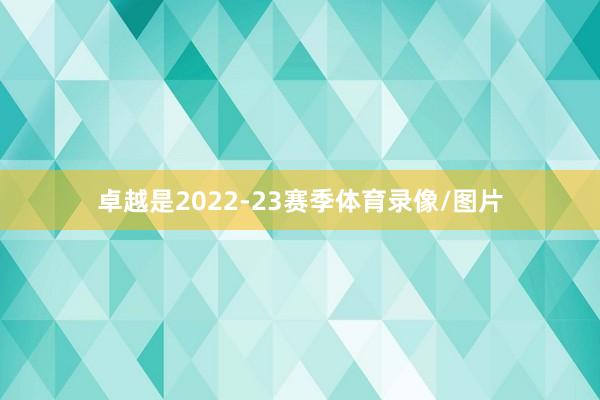 卓越是2022-23赛季体育录像/图片